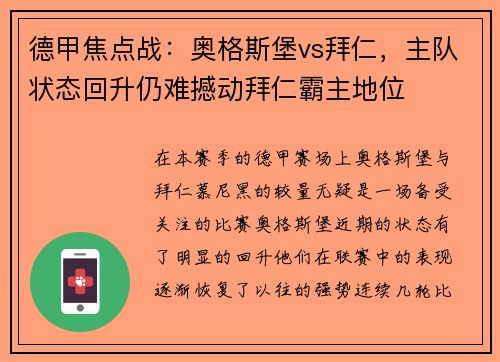 德甲焦点战：奥格斯堡vs拜仁，主队状态回升仍难撼动拜仁霸主地位

在本赛季的德甲赛场上奥格斯堡与拜仁慕尼黑的较量无疑是一场备受关注的比赛奥格斯堡近期的状态有了明显的回升他们在联赛中的表现逐渐恢复了以往的强势连续几轮比